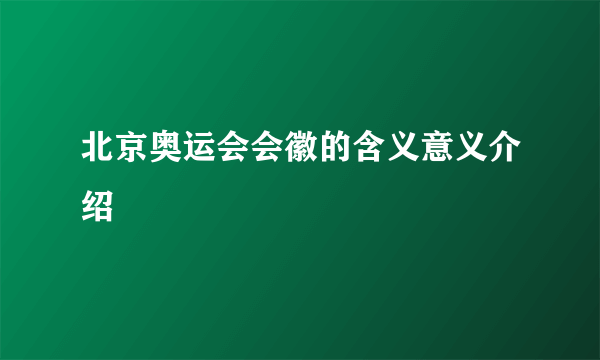 北京奥运会会徽的含义意义介绍